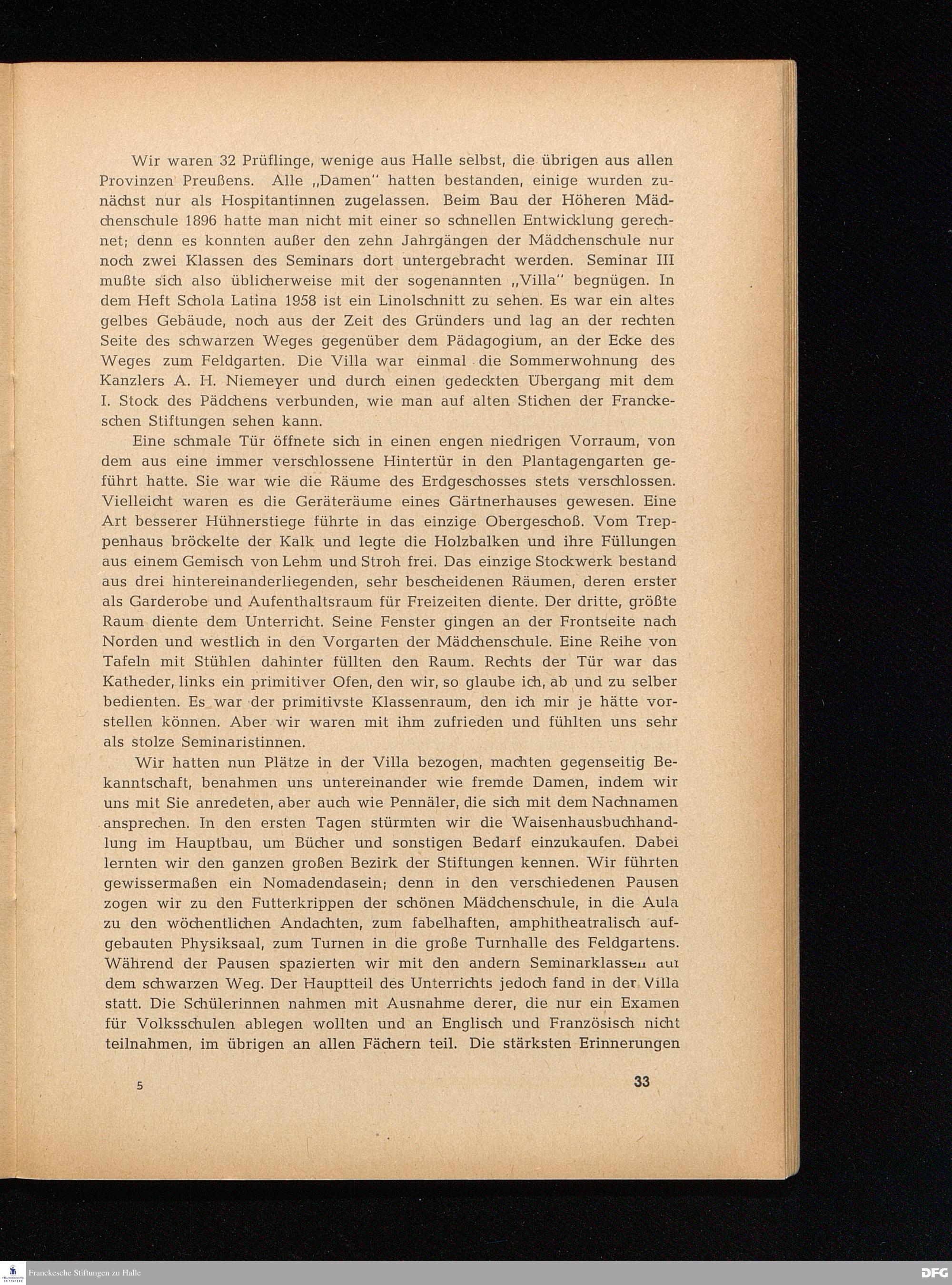 Wir waren 32 Prüflinge, wenige aus Halle selbst, die übrigen aus allen Provinzen Preußens. Alle „Damen" hatten bestanden, einige wurden zunächst nur als Hospitantinnen zugelassen. Beim Bau der Höheren Mädchenschule 1896 hatte man nicht mit einer so schnellen Entwicklung gerechnet; denn es konnten außer den zehn Jahrgängen der Mädchenschule nur noch zwei Klassen des Seminars dort untergebracht werden. Seminar III mußte sich also üblicherweise mit der sogenannten „Villa" begnügen. In dem Heft Schola Latina 1958 ist ein Linolschnitt zu sehen. Es war ein altes gelbes Gebäude, noch aus der Zeit des Gründers und lag an der rechten Seite des schwarzen Weges gegenüber dem Pädagogium, an der Ecke des Weges zum Feldgarten. Die Villa war einmal die Sommerwohnung des Kanzlers A. H. Niemeyer und durch einen gedeckten Übergang mit dem I. Stock des Pädchens verbunden, wie man auf alten Stichen der Franckeschen Stiftungen sehen kann.

Eine schmale Tür öffnete sich in einen engen niedrigen Vorraum, von dem aus eine immer verschlossene Hintertür in den Plantagengarten geführt hatte. Sie war wie die Räume des Erdgeschosses stets verschlossen. Vielleicht waren es die Geräteräume eines Gärtnerhauses gewesen. Eine Art besserer Hühnerstiege führte in das einzige Obergeschoß. Vom Treppenhaus bröckelte der Kalk und legte die Holzbalken und ihre Füllungen aus einem Gemisch von Lehm und Stroh frei. Das einzige Stockwerk bestand aus drei hintereinanderliegenden, sehr bescheidenen Räumen, deren erster als Garderobe und Aufenthaltsraum für Freizeiten diente. Der dritte, größte Raum diente dem Unterricht. Seine Fenster gingen an der Frontseite nach Norden und westlich in den Vorgarten der Mädchenschule. Eine Reihe von Tafeln mit Stühlen dahinter füllten den Raum. Rechts der Tür war das Katheder, links ein primitiver Ofen, den wir, so glaube ich, ab und zu selber bedienten. Es war der primitivste Klassenraum, den ich mir je hätte vorstellen können. Aber wir waren mit ihm zufrieden und fühlten uns sehr als stolze Seminaristinnen.

Wir hatten nun Plätze in der Villa bezogen, machten gegenseitig Bekanntschaft, benahmen uns untereinander wie fremde Damen, indem wir uns mit Sie anredeten, aber auch wie Pennäler, die sich mit dem Nachnamen ansprechen. In den ersten Tagen stürmten wir die Waisenhausbuchhandlung im Hauptbau, um Bücher und sonstigen Bedarf einzukaufen. Dabei lernten wir den ganzen großen Bezirk der Stiftungen kennen. Wir führten gewissermaßen ein Nomadendasein; denn in den verschiedenen Pausen zogen wir zu den Futterkrippen der schönen Mädchenschule, in die Aula zu den wöchentlichen Andachten, zum fabelhaften, amphitheatralisch aufgebauten Physiksaal, zum Turnen in die große Turnhalle des Feldgartens. Während der Pausen spazierten wir mit den andern Seminarklassen auf dem schwarzen Weg. Der Hauptteil des Unterrichts jedoch fand in der Villa statt. Die Schülerinnen nahmen mit Ausnahme derer, die nur ein Examen für Volksschulen ablegen wollten und an Englisch und Französisch nicht teilnahmen, im übrigen an allen Fächern teil. Die stärksten Erinnerungen

5 33

Franckesche Stiftungen zu Halle DFG